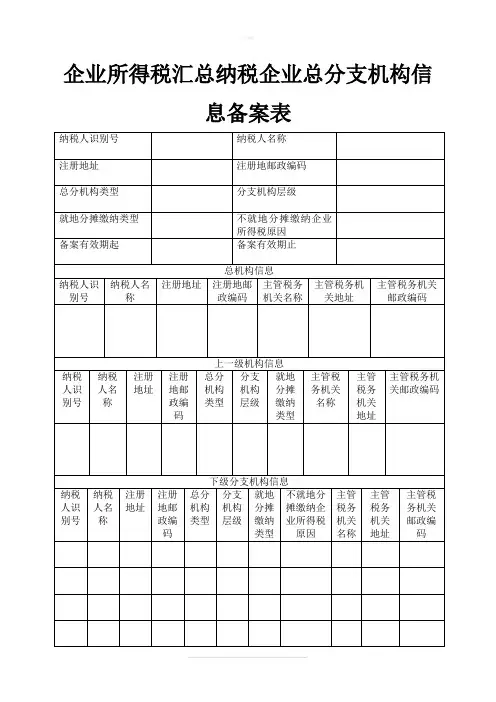 企业所得税汇总纳税企业总分支机构信息备案表

| 纳税人识别号 | | 纳税人名称 | |
|---|---|---|---|
| 注册地址 | | 注册地邮政编码 | |
| 总分机构类型 | | 分支机构层级 | |
| 就地分摊缴纳类型 | | 不就地分摊缴纳企业所得税原因 | |
| 备案有效期起 | | 备案有效期止 | |

总机构信息

| 纳税人识别号 | 纳税人名称 | 注册地址 | 注册地邮政编码 | 主管税务机关名称 | 主管税务机关地址 | 主管税务机关邮政编码 |
|---|---|---|---|---|---|---|
| | | | | | | |

上一级机构信息

| 纳税人识别号 | 纳税人名称 | 注册地址 | 注册地邮政编码 | 总分机构类型 | 分支机构层级 | 就地分摊缴纳类型 | 主管税务机关名称 | 主管税务机关地址 | 主管税务机关邮政编码 |
|---|---|---|---|---|---|---|---|---|---|
| | | | | | | | | | |

下级分支机构信息

| 纳税人识别号 | 纳税人名称 | 注册地址 | 注册地邮政编码 | 总分机构类型 | 分支机构层级 | 就地分摊缴纳类型 | 不就地分摊缴纳企业所得税原因 | 主管税务机关名称 | 主管税务机关地址 | 主管税务机关邮政编码 |
|---|---|---|---|---|---|---|---|---|---|---|
| | | | | | | | | | | |
| | | | | | | | | | | |
| | | | | | | | | | | |
| | | | | | | | | | | |